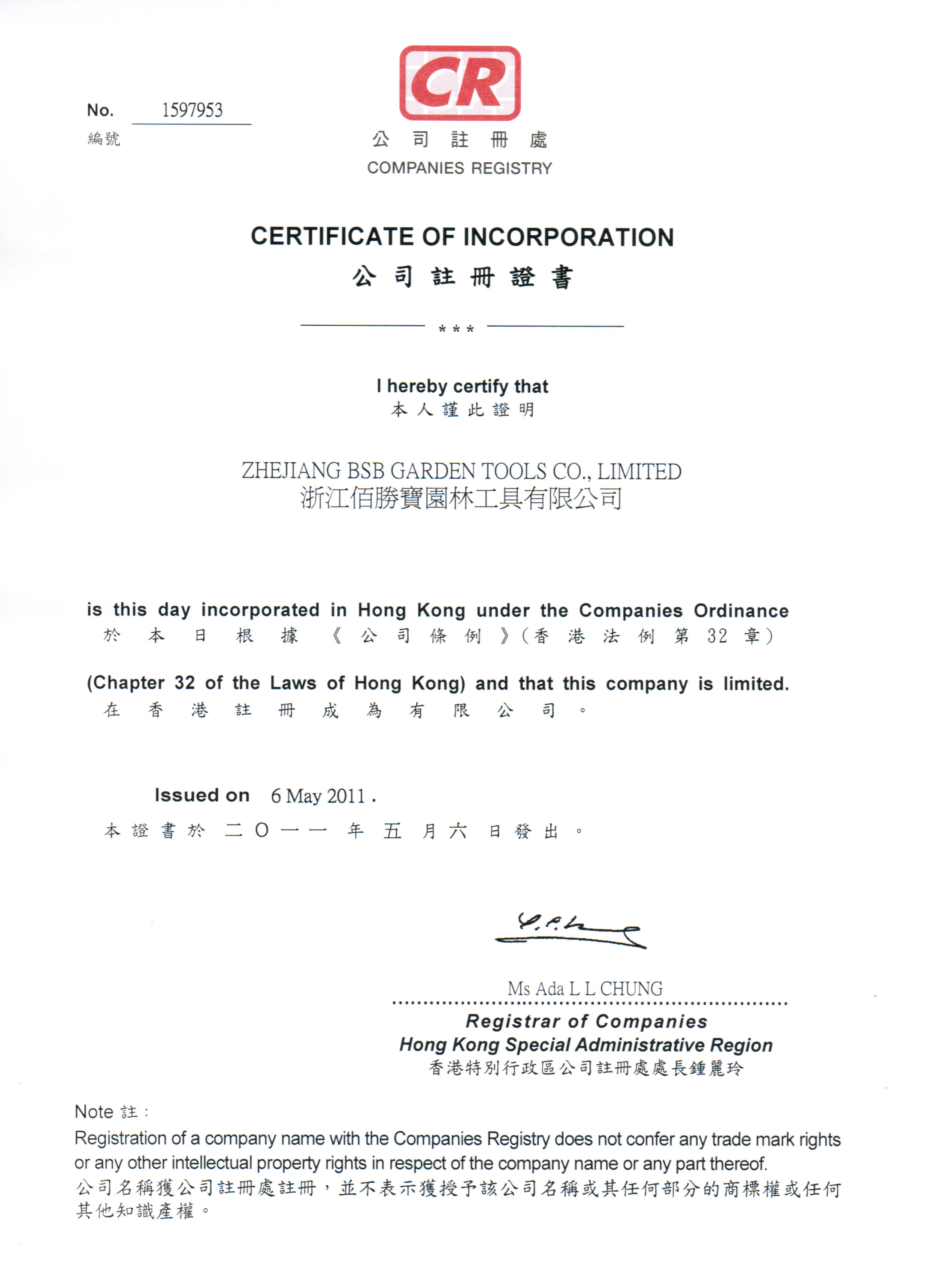 No. 1597953
編號

CR
公司註冊處
COMPANIES REGISTRY

CERTIFICATE OF INCORPORATION
公司註冊證書

***

I hereby certify that
本人謹此證明

ZHEJIANG BSB GARDEN TOOLS CO., LIMITED
浙江佰勝寶園林工具有限公司

is this day incorporated in Hong Kong under the Companies Ordinance
於本日根據《公司條例》(香港法例第32章)

(Chapter 32 of the Laws of Hong Kong) and that this company is limited.
在香港註冊成為有限公司。

Issued on 6 May 2011 .
本證書於二O一一年五月六日發出。

Ms Ada L L CHUNG
Registrar of Companies
Hong Kong Special Administrative Region
香港特別行政區公司註冊處處長鍾麗玲

Note 註:
Registration of a company name with the Companies Registry does not confer any trade mark rights or any other intellectual property rights in respect of the company name or any part thereof.
公司名稱獲公司註冊處註冊，並不表示獲授予該公司名稱或其任何部分的商標權或任何其他知識產權。